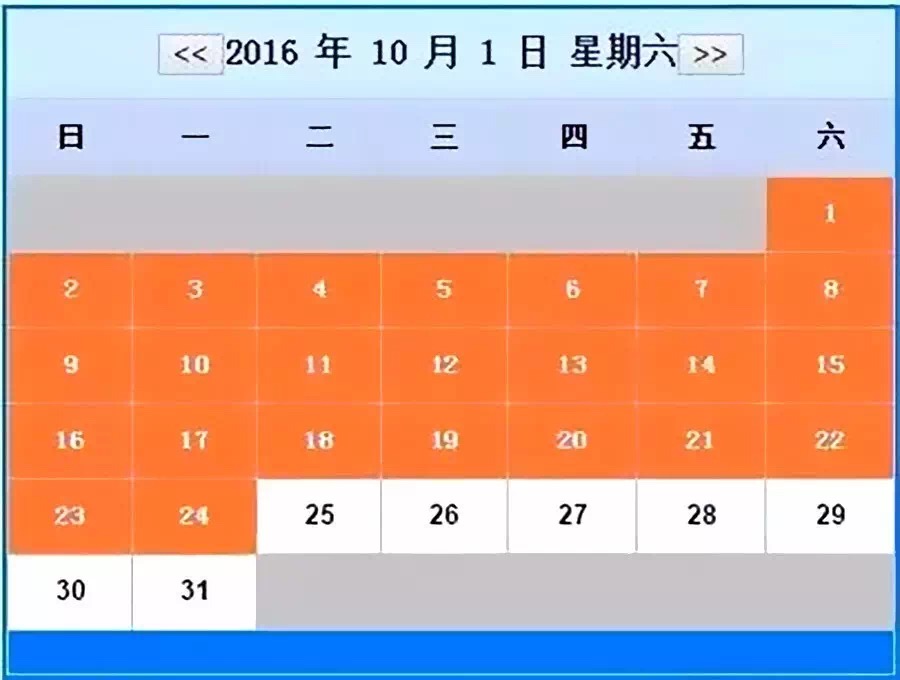 << 2016 年 10 月 1 日 星期六 >>

| 日 | 一 | 二 | 三 | 四 | 五 | 六 |
|---|---|---|---|---|---|---|
| | | | | | | 1 |
| 2 | 3 | 4 | 5 | 6 | 7 | 8 |
| 9 | 10 | 11 | 12 | 13 | 14 | 15 |
| 16 | 17 | 18 | 19 | 20 | 21 | 22 |
| 23 | 24 | 25 | 26 | 27 | 28 | 29 |
| 30 | 31 | | | | | |